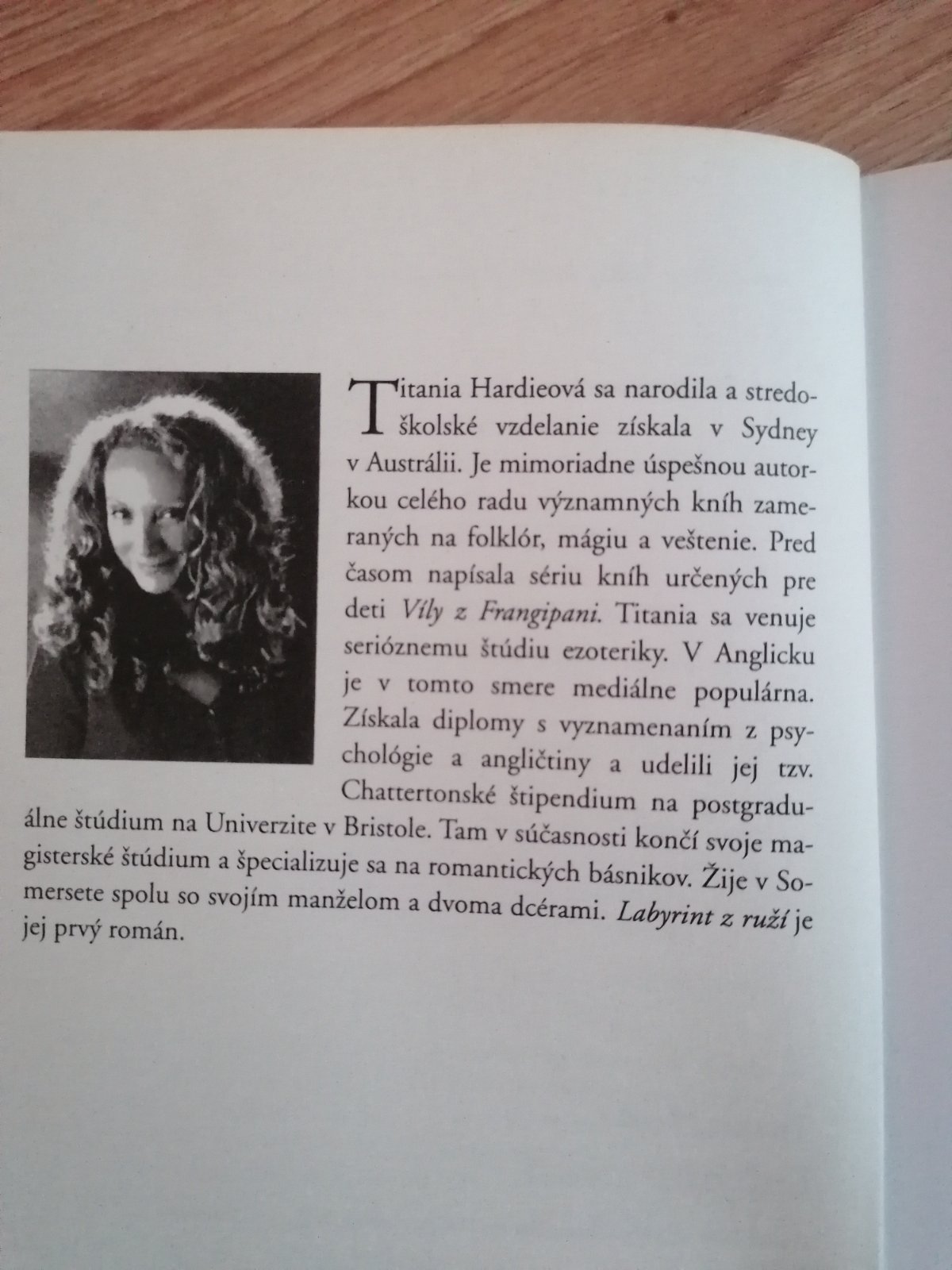 Titania Hardieová sa narodila a stredoškolské vzdelanie získala v Sydney v Austrálii. Je mimoriadne úspešnou autorkou celého radu významných kníh zameraných na folklór, mágiu a veštenie. Pred časom napísala sériu kníh určených pre deti Víly z Frangipani. Titania sa venuje serióznemu štúdiu ezoteriky. V Anglicku je v tomto smere mediálne populárna. Získala diplomy s vyznamenaním z psychológie a angličtiny a udelili jej tzv. Chattertonské štipendium na postgraduálne štúdium na Univerzite v Bristole. Tam v súčasnosti končí svoje magisterské štúdium a špecializuje sa na romantických básnikov. Žije v Somersete spolu so svojím manželom a dvoma dcérami. Labyrint z ruží je jej prvý román.